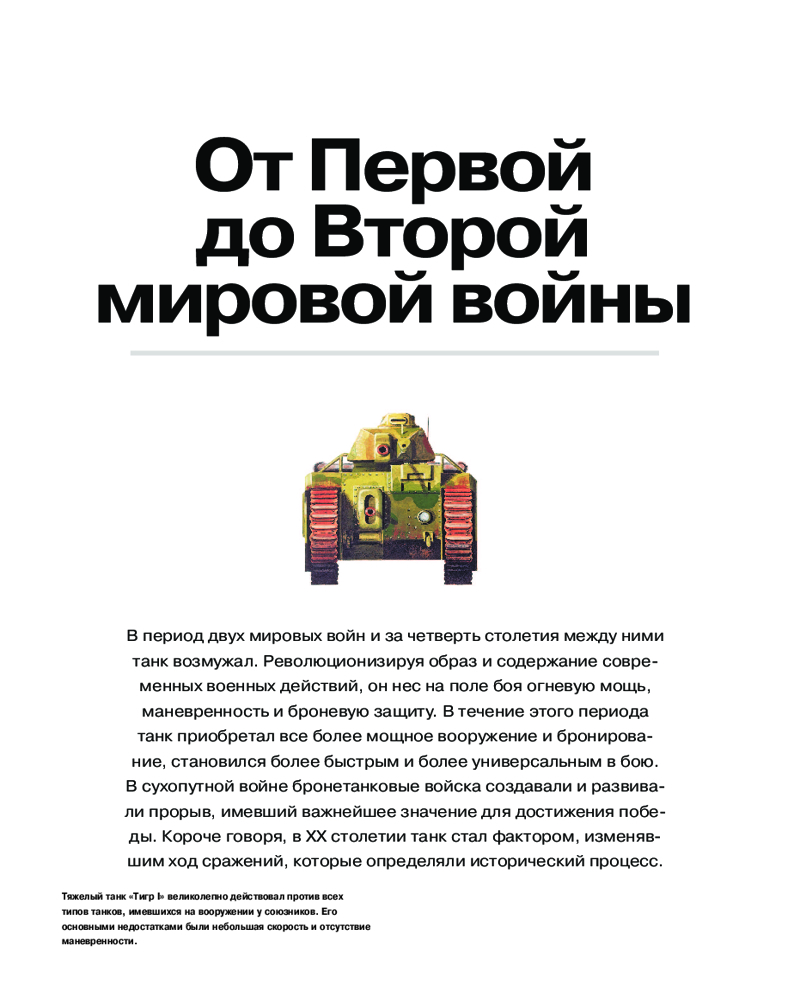 От Первой до Второй мировой войны

В период двух мировых войн и за четверть столетия между ними танк возмужал. Революционизируя образ и содержание современных военных действий, он нес на поле боя огневую мощь, маневренность и броневую защиту. В течение этого периода танк приобретал все более мощное вооружение и бронирование, становился более быстрым и более универсальным в бою. В сухопутной войне бронетанковые войска создавали и развивали прорыв, имевший важнейшее значение для достижения победы. Короче говоря, в XX столетии танк стал фактором, изменявшим ход сражений, которые определяли исторический процесс.

Тяжелый танк «Тигр I» великолепно действовал против всех типов танков, имевшихся на вооружении у союзников. Его основными недостатками были небольшая скорость и отсутствие маневренности.